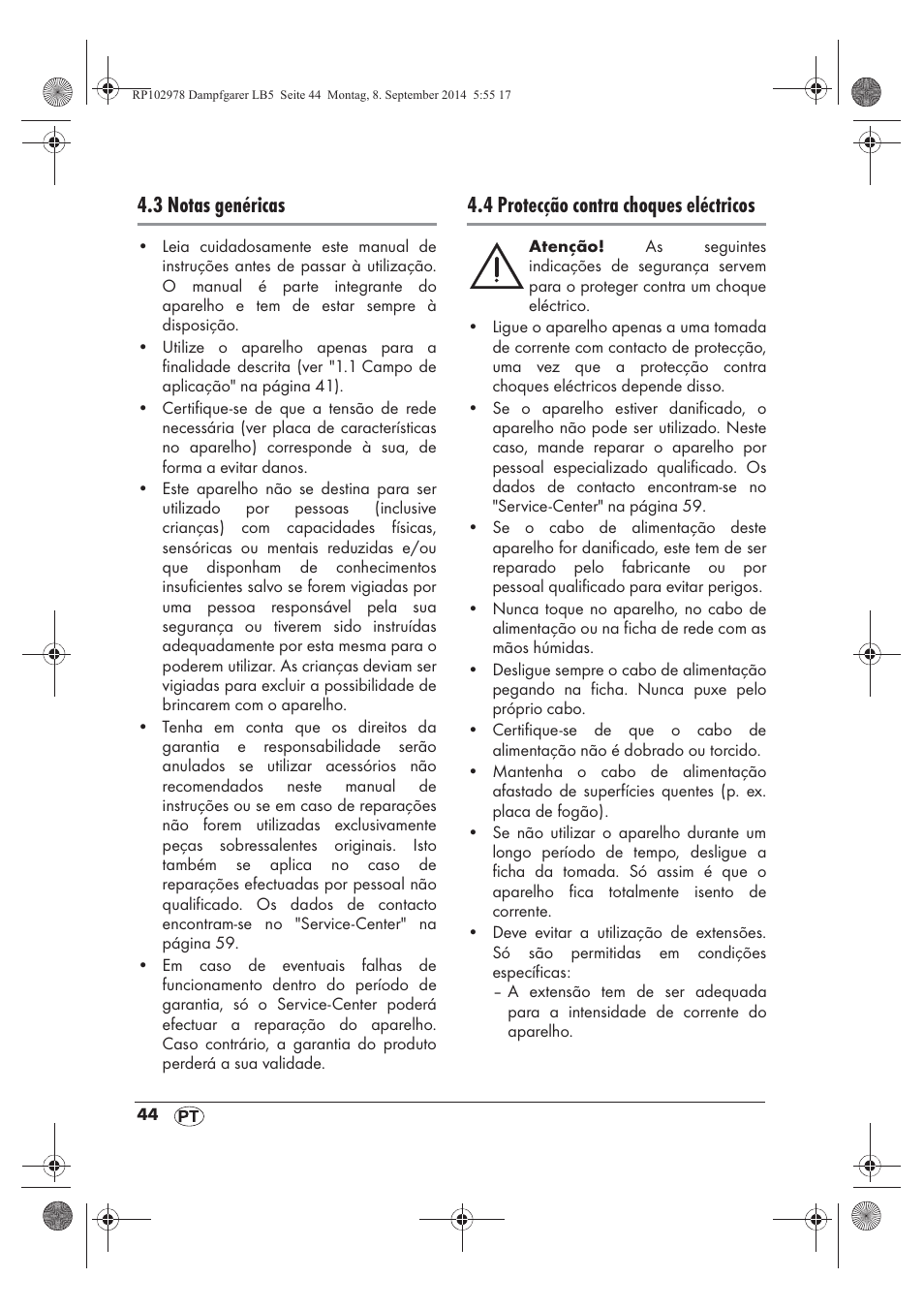 RP102978 Dampfgarer LB5 Seite 44 Montag, 8. September 2014 5:55 17

4.3 Notas genéricas

• Leia cuidadosamente este manual de instruções antes de passar à utilização. O manual é parte integrante do aparelho e tem de estar sempre à disposição.
• Utilize o aparelho apenas para a finalidade descrita (ver "1.1 Campo de aplicação" na página 41).
• Certifique-se de que a tensão de rede necessária (ver placa de características no aparelho) corresponde à sua, de forma a evitar danos.
• Este aparelho não se destina para ser utilizado por pessoas (inclusive crianças) com capacidades físicas, sensóricas ou mentais reduzidas e/ou que disponham de conhecimentos insuficientes salvo se forem vigiadas por uma pessoa responsável pela sua segurança ou tiverem sido instruídas adequadamente por esta mesma para o poderem utilizar. As crianças deviam ser vigiadas para excluir a possibilidade de brincarem com o aparelho.
• Tenha em conta que os direitos da garantia e responsabilidade serão anulados se utilizar acessórios não recomendados neste manual de instruções ou se em caso de reparações não forem utilizadas exclusivamente peças sobressalentes originais. Isto também se aplica no caso de reparações efectuadas por pessoal não qualificado. Os dados de contacto encontram-se no "Service-Center" na página 59.
• Em caso de eventuais falhas de funcionamento dentro do período de garantia, só o Service-Center poderá efectuar a reparação do aparelho. Caso contrário, a garantia do produto perderá a sua validade.

4.4 Protecção contra choques eléctricos

Atenção! As seguintes indicações de segurança servem para o proteger contra um choque eléctrico.
• Ligue o aparelho apenas a uma tomada de corrente com contacto de protecção, uma vez que a protecção contra choques eléctricos depende disso.
• Se o aparelho estiver danificado, o aparelho não pode ser utilizado. Neste caso, mande reparar o aparelho por pessoal especializado qualificado. Os dados de contacto encontram-se no "Service-Center" na página 59.
• Se o cabo de alimentação deste aparelho for danificado, este tem de ser reparado pelo fabricante ou por pessoal qualificado para evitar perigos.
• Nunca toque no aparelho, no cabo de alimentação ou na ficha de rede com as mãos húmidas.
• Desligue sempre o cabo de alimentação pegando na ficha. Nunca puxe pelo próprio cabo.
• Certifique-se de que o cabo de alimentação não é dobrado ou torcido.
• Mantenha o cabo de alimentação afastado de superfícies quentes (p. ex. placa de fogão).
• Se não utilizar o aparelho durante um longo período de tempo, desligue a ficha da tomada. Só assim é que o aparelho fica totalmente isento de corrente.
• Deve evitar a utilização de extensões. Só são permitidas em condições específicas:
– A extensão tem de ser adequada para a intensidade de corrente do aparelho.

44 PT